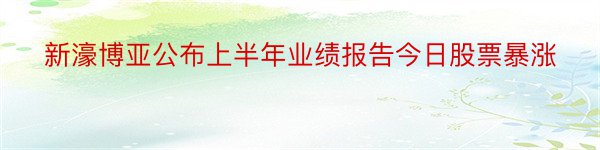 新濠博亚公布上半年业绩报告今日股票暴涨